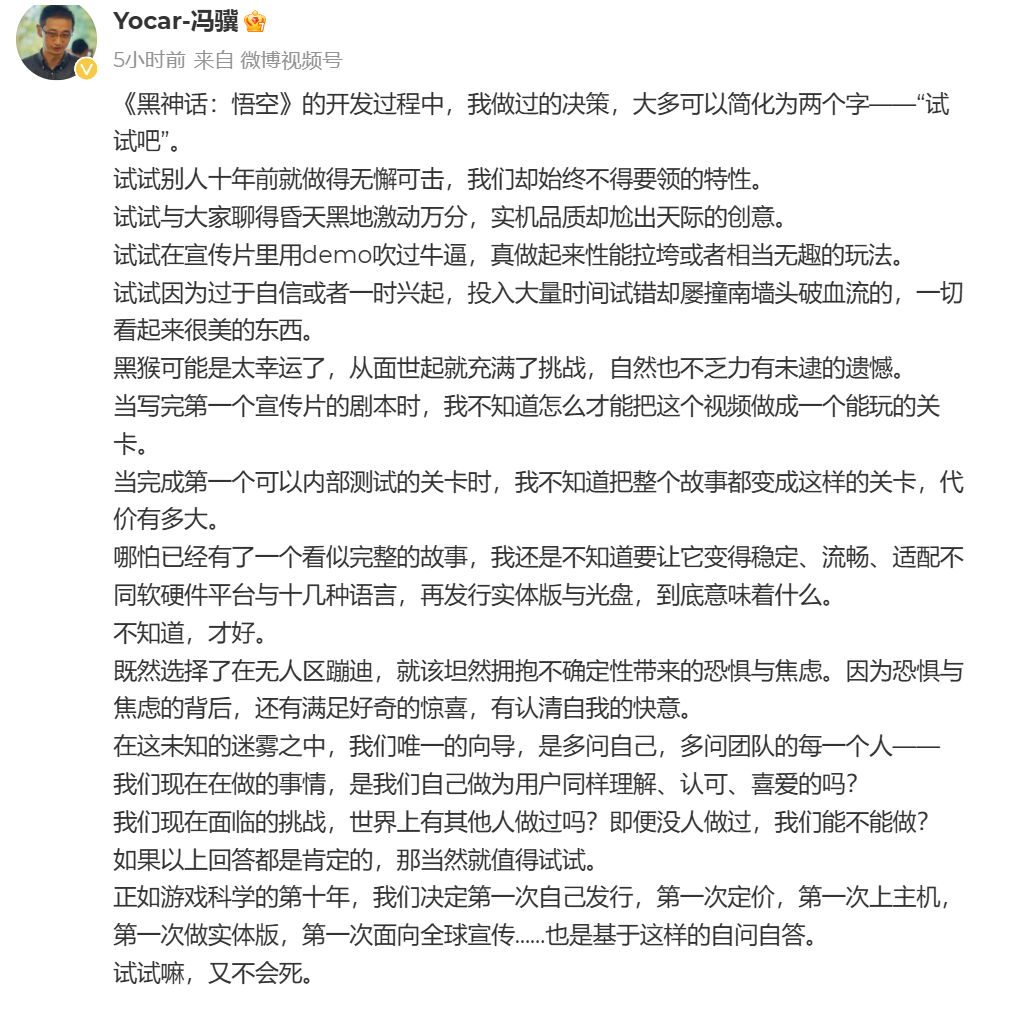 Yocar-冯骥

5小时前 来自 微博视频号

《黑神话：悟空》的开发过程中，我做过的决策，大多可以简化为两个字——“试试吧”。

试试别人十年前就做得无懈可击，我们却始终不得要领的特性。

试试与大家聊得昏天黑地激动万分，实机品质却尬出天际的创意。

试试在宣传片里用demo吹过牛逼，真做起来性能拉垮或者相当无趣的玩法。

试试因为过于自信或者一时兴起，投入大量时间试错却屡撞南墙头破血流的，一切看起来很美的东西。

黑猴可能是太幸运了，从面世起就充满了挑战，自然也不乏力有未逮的遗憾。

当写完第一个宣传片的剧本时，我不知道怎么才能把这个视频做成一个能玩的关卡。

当完成第一个可以内部测试的关卡时，我不知道把整个故事都变成这样的关卡，代价有多大。

哪怕已经有了一个看似完整的故事，我还是不知道要让它变得稳定、流畅、适配不同软硬件平台与十几种语言，再发行实体版与光盘，到底意味着什么。

不知道，才好。

既然选择了在无人区蹦迪，就该坦然拥抱不确定性带来的恐惧与焦虑。因为恐惧与焦虑的背后，还有满足好奇的惊喜，有认清自我的快意。

在这未知的迷雾之中，我们唯一的向导，是多问自己，多问团队的每一个人——

我们现在在做的事情，是我们自己做为用户同样理解、认可、喜爱的吗？

我们现在面临的挑战，世界上有其他人做过吗？即便没人做过，我们能不能做？

如果以上回答都是肯定的，那当然就值得试试。

正如游戏科学的第十年，我们决定第一次自己发行，第一次定价，第一次上主机，第一次做实体版，第一次面向全球宣传......也是基于这样的自问自答。

试试嘛，又不会死。